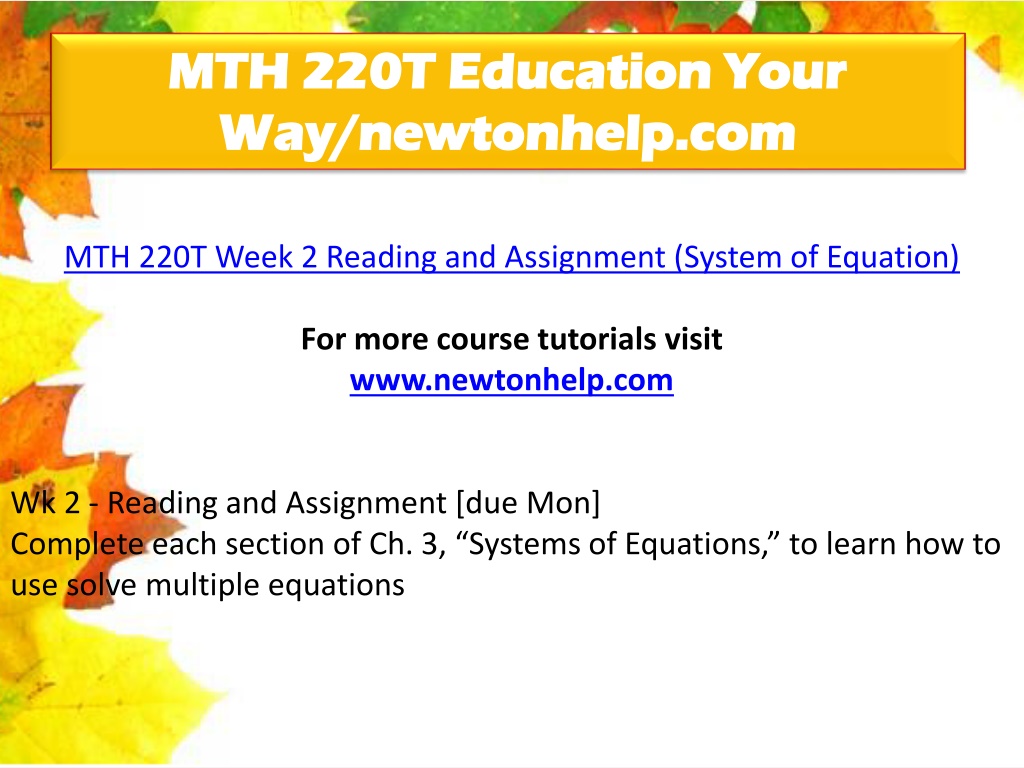 MTH 220T Education Your Way/newtonhelp.com

MTH 220T Week 2 Reading and Assignment (System of Equation)

For more course tutorials visit
www.newtonhelp.com

Wk 2 - Reading and Assignment [due Mon]
Complete each section of Ch. 3, “Systems of Equations,” to learn how to use solve multiple equations